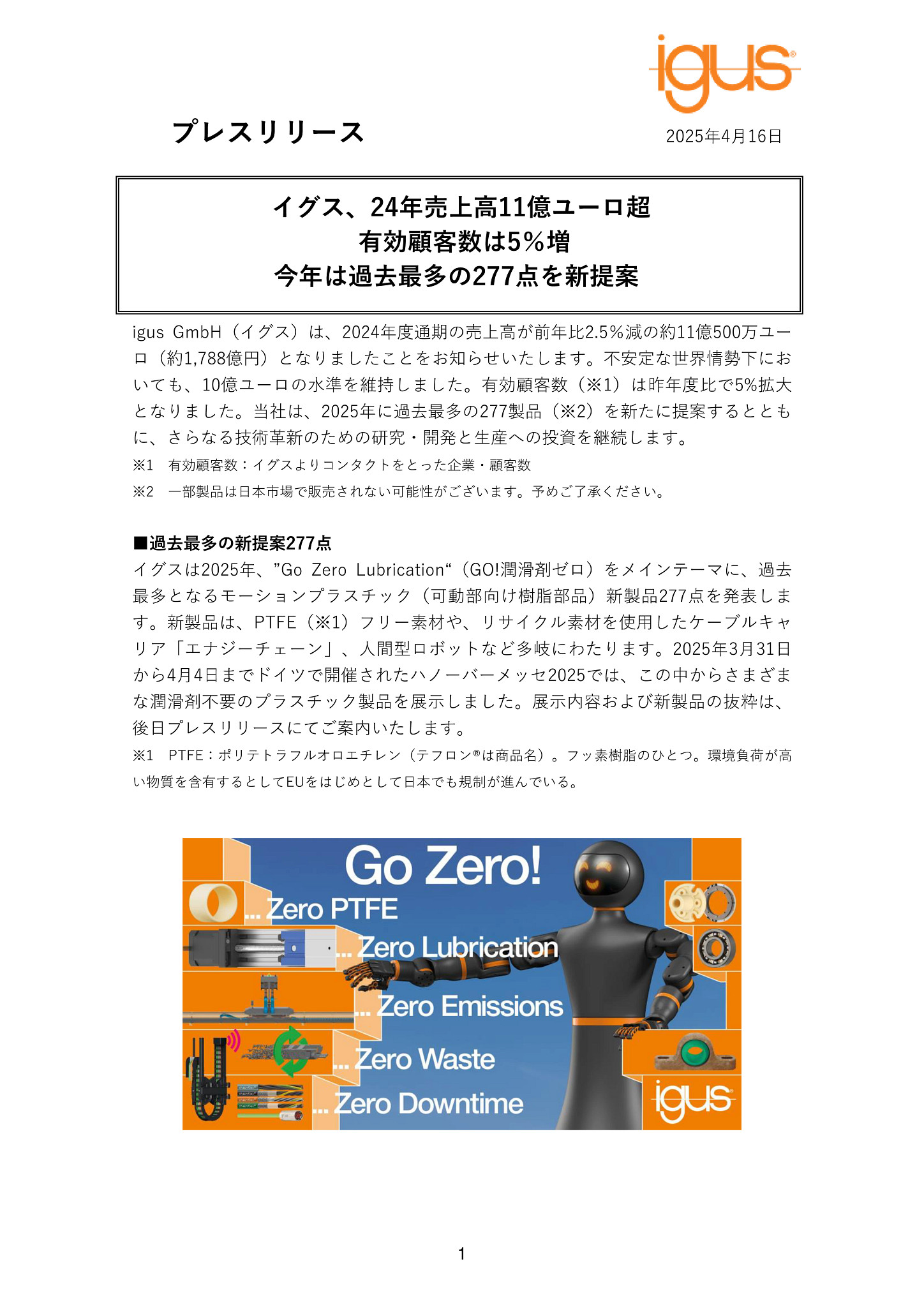 igus®

プレスリリース

2025年4月16日

イグス、24年売上高11億ユーロ超
有効顧客数は5％増
今年は過去最多の277点を新提案

igus GmbH（イグス）は、2024年度通期の売上高が前年比2.5％減の約11億500万ユーロ（約1,788億円）となりましたことをお知らせいたします。不安定な世界情勢下においても、10億ユーロの水準を維持しました。有効顧客数（※1）は昨年度比で5%拡大となりました。当社は、2025年に過去最多の277製品（※2）を新たに提案するとともに、さらなる技術革新のための研究・開発と生産への投資を継続します。

※1　有効顧客数：イグスよりコンタクトをとった企業・顧客数

※2　一部製品は日本市場で販売されない可能性がございます。予めご了承ください。

■過去最多の新提案277点

イグスは2025年、"Go Zero Lubrication“（GO!潤滑剤ゼロ）をメインテーマに、過去最多となるモーションプラスチック（可動部向け樹脂部品）新製品277点を発表します。新製品は、PTFE（※1）フリー素材や、リサイクル素材を使用したケーブルキャリア「エナジーチェーン」、人間型ロボットなど多岐にわたります。2025年3月31日から4月4日までドイツで開催されたハノーバーメッセ2025では、この中からさまざまな潤滑剤不要のプラスチック製品を展示しました。展示内容および新製品の抜粋は、後日プレスリリースにてご案内いたします。

※1　PTFE：ポリテトラフルオロエチレン（テフロン®は商品名）。フッ素樹脂のひとつ。環境負荷が高い物質を含有するとしてEUをはじめとして日本でも規制が進んでいる。

Go Zero!
... Zero PTFE
... Zero Lubrication
... Zero Emissions
... Zero Waste
... Zero Downtime
igus®

1